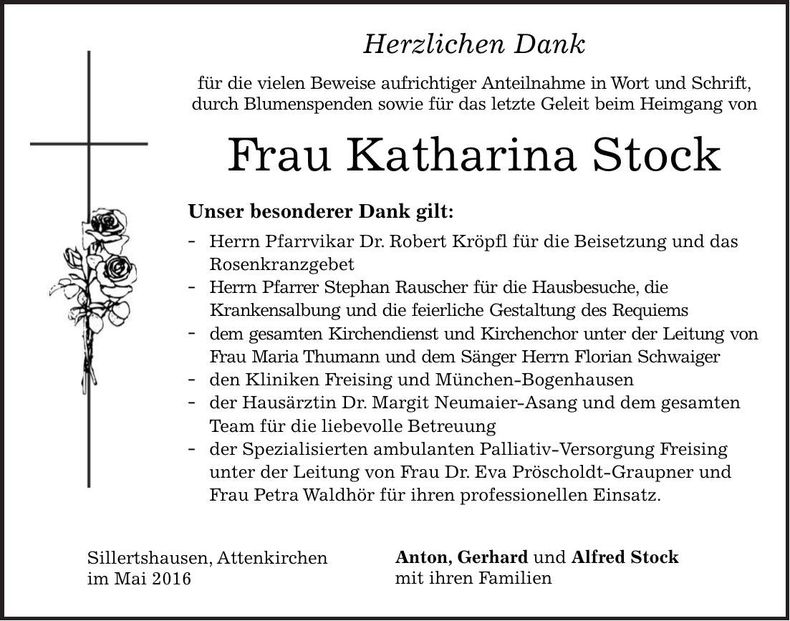 Herzlichen Dank

für die vielen Beweise aufrichtiger Anteilnahme in Wort und Schrift, durch Blumenspenden sowie für das letzte Geleit beim Heimgang von

Frau Katharina Stock

Unser besonderer Dank gilt:

- Herrn Pfarrvikar Dr. Robert Kröpfl für die Beisetzung und das Rosenkranzgebet
- Herrn Pfarrer Stephan Rauscher für die Hausbesuche, die Krankensalbung und die feierliche Gestaltung des Requiems
- dem gesamten Kirchendienst und Kirchenchor unter der Leitung von Frau Maria Thumann und dem Sänger Herrn Florian Schwaiger
- den Kliniken Freising und München-Bogenhausen
- der Hausärztin Dr. Margit Neumaier-Asang und dem gesamten Team für die liebevolle Betreuung
- der Spezialisierten ambulanten Palliativ-Versorgung Freising unter der Leitung von Frau Dr. Eva Pröscholdt-Graupner und Frau Petra Waldhör für ihren professionellen Einsatz.

Sillertshausen, Attenkirchen
im Mai 2016

Anton, Gerhard und Alfred Stock
mit ihren Familien